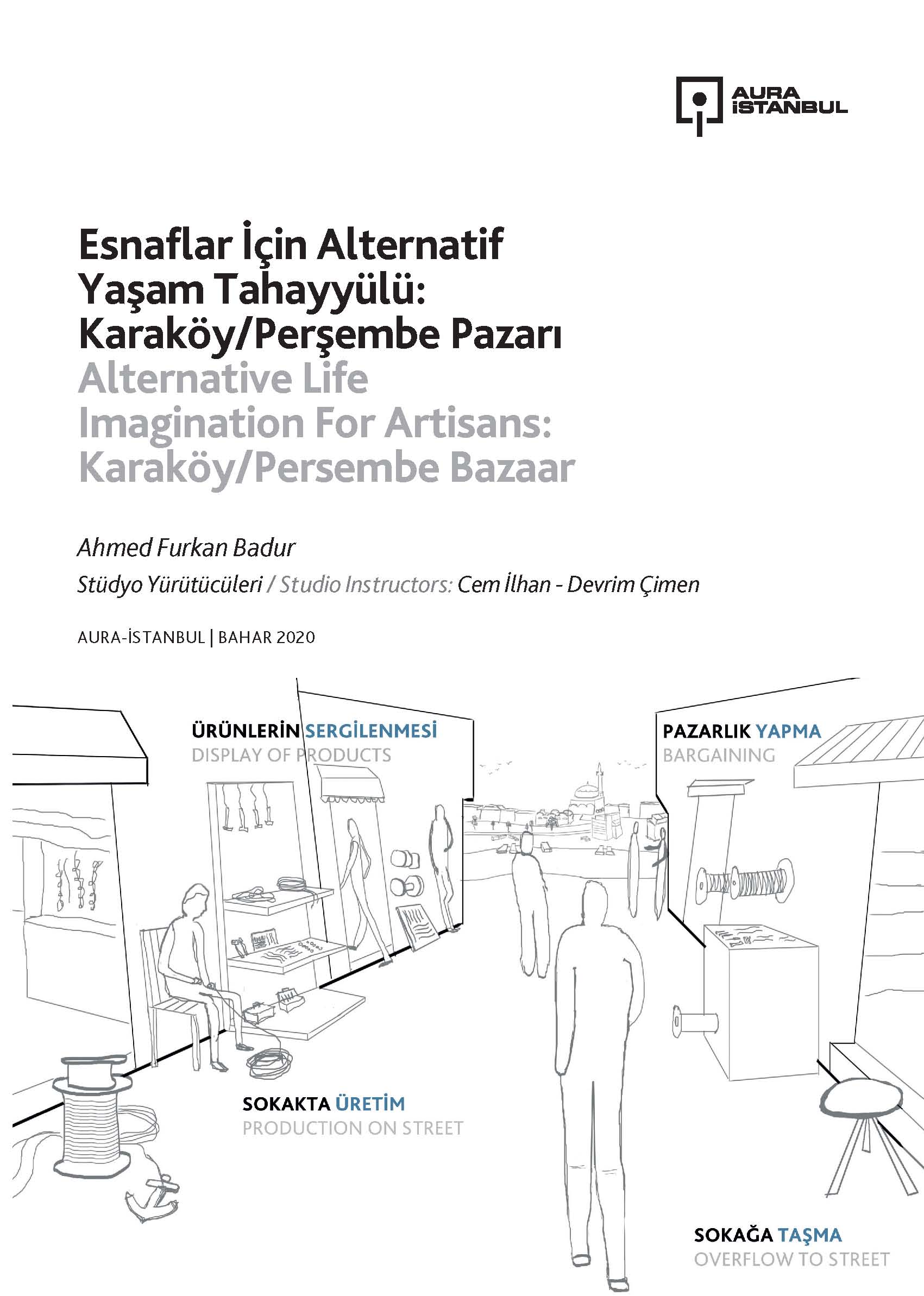 AURA İSTANBUL

Esnaflar İçin Alternatif Yaşam Tahayyülü: Karaköy/Perşembe Pazarı
Alternative Life Imagination For Artisans: Karaköy/Persembe Bazaar

Ahmed Furkan Badur

Stüdyo Yürütücüleri / Studio Instructors: Cem İlhan - Devrim Çimen

AURA-İSTANBUL | BAHAR 2020

ÜRÜNLERİN SERGİLENMESİ
DISPLAY OF PRODUCTS

PAZARLIK YAPMA
BARGAINING

SOKAKTA ÜRETİM
PRODUCTION ON STREET

SOKAĞA TAŞMA
OVERFLOW TO STREET